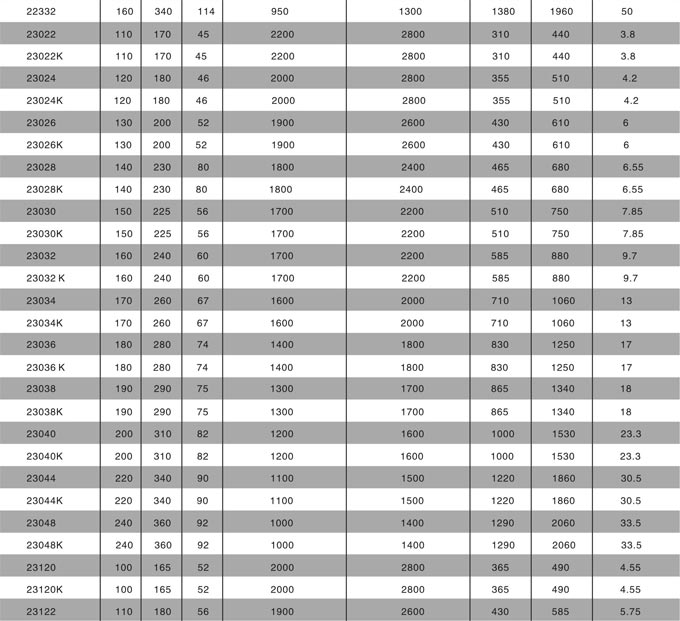 | 22332 | 160 | 340 | 114 | 950 | 1300 | 1380 | 1960 | 50 |
|---|---|---|---|---|---|---|---|---|
| 23022 | 110 | 170 | 45 | 2200 | 2800 | 310 | 440 | 3.8 |
| 23022K | 110 | 170 | 45 | 2200 | 2800 | 310 | 440 | 3.8 |
| 23024 | 120 | 180 | 46 | 2000 | 2800 | 355 | 510 | 4.2 |
| 23024K | 120 | 180 | 46 | 2000 | 2800 | 355 | 510 | 4.2 |
| 23026 | 130 | 200 | 52 | 1900 | 2600 | 430 | 610 | 6 |
| 23026K | 130 | 200 | 52 | 1900 | 2600 | 430 | 610 | 6 |
| 23028 | 140 | 230 | 80 | 1800 | 2400 | 465 | 680 | 6.55 |
| 23028K | 140 | 230 | 80 | 1800 | 2400 | 465 | 680 | 6.55 |
| 23030 | 150 | 225 | 56 | 1700 | 2200 | 510 | 750 | 7.85 |
| 23030K | 150 | 225 | 56 | 1700 | 2200 | 510 | 750 | 7.85 |
| 23032 | 160 | 240 | 60 | 1700 | 2200 | 585 | 880 | 9.7 |
| 23032 K | 160 | 240 | 60 | 1700 | 2200 | 585 | 880 | 9.7 |
| 23034 | 170 | 260 | 67 | 1600 | 2000 | 710 | 1060 | 13 |
| 23034K | 170 | 260 | 67 | 1600 | 2000 | 710 | 1060 | 13 |
| 23036 | 180 | 280 | 74 | 1400 | 1800 | 830 | 1250 | 17 |
| 23036 K | 180 | 280 | 74 | 1400 | 1800 | 830 | 1250 | 17 |
| 23038 | 190 | 290 | 75 | 1300 | 1700 | 865 | 1340 | 18 |
| 23038K | 190 | 290 | 75 | 1300 | 1700 | 865 | 1340 | 18 |
| 23040 | 200 | 310 | 82 | 1200 | 1600 | 1000 | 1530 | 23.3 |
| 23040K | 200 | 310 | 82 | 1200 | 1600 | 1000 | 1530 | 23.3 |
| 23044 | 220 | 340 | 90 | 1100 | 1500 | 1220 | 1860 | 30.5 |
| 23044K | 220 | 340 | 90 | 1100 | 1500 | 1220 | 1860 | 30.5 |
| 23048 | 240 | 360 | 92 | 1000 | 1400 | 1290 | 2060 | 33.5 |
| 23048K | 240 | 360 | 92 | 1000 | 1400 | 1290 | 2060 | 33.5 |
| 23120 | 100 | 165 | 52 | 2000 | 2800 | 365 | 490 | 4.55 |
| 23120K | 100 | 165 | 52 | 2000 | 2800 | 365 | 490 | 4.55 |
| 23122 | 110 | 180 | 56 | 1900 | 2600 | 430 | 585 | 5.75 |